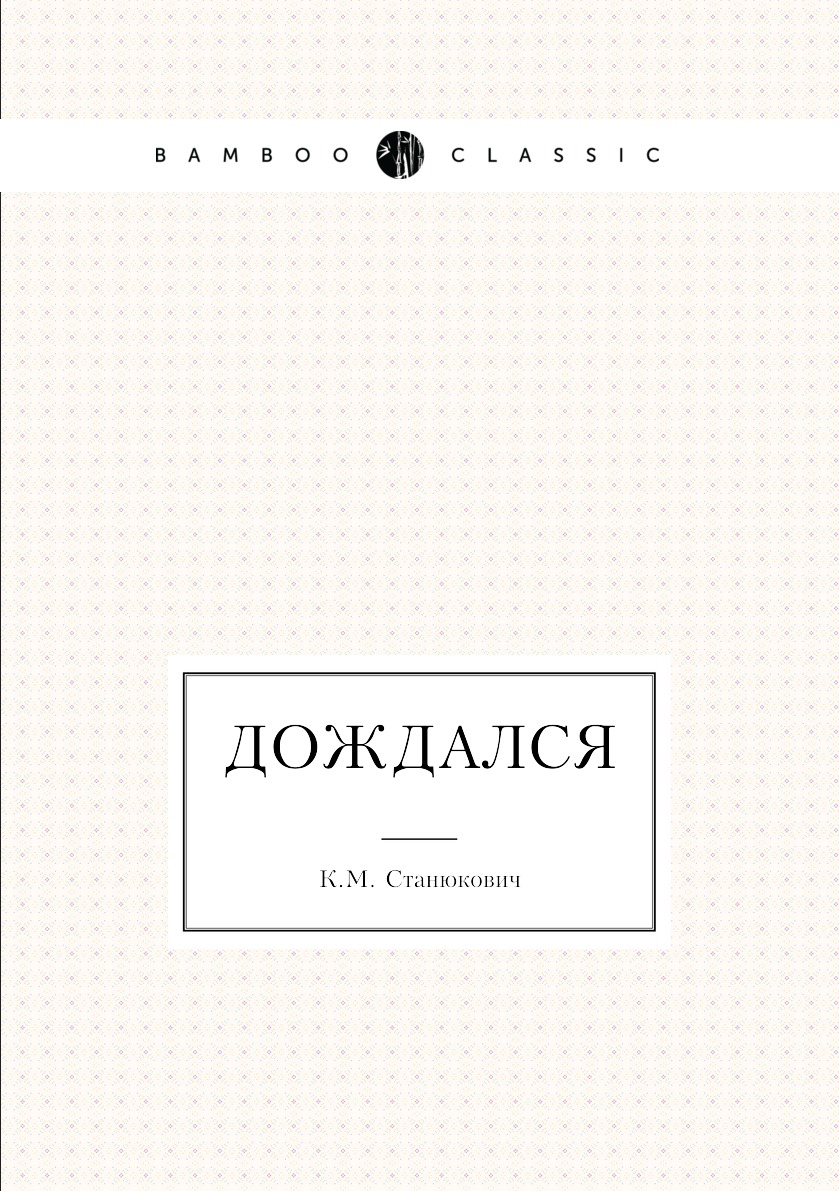 BAMBOO CLASSIC

ДОЖДАЛСЯ

К.М. Станюкович